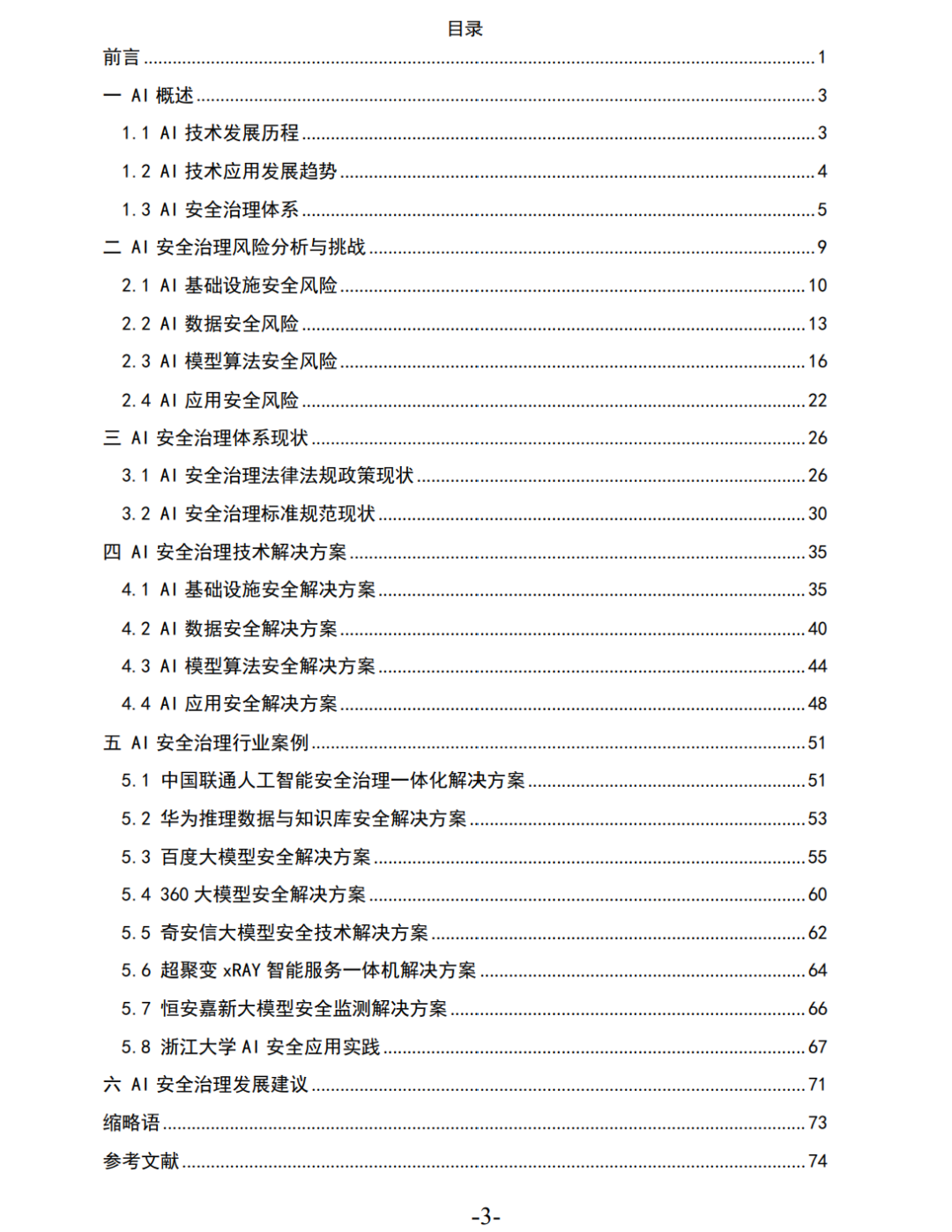 目录

前言 ........ 1

一 AI 概述 ........ 3

1.1 AI 技术发展历程 ........ 3

1.2 AI 技术应用发展趋势 ........ 4

1.3 AI 安全治理体系 ........ 5

二 AI 安全治理风险分析与挑战 ........ 9

2.1 AI 基础设施安全风险 ........ 10

2.2 AI 数据安全风险 ........ 13

2.3 AI 模型算法安全风险 ........ 16

2.4 AI 应用安全风险 ........ 22

三 AI 安全治理体系现状 ........ 26

3.1 AI 安全治理法律法规政策现状 ........ 26

3.2 AI 安全治理标准规范现状 ........ 30

四 AI 安全治理技术解决方案 ........ 35

4.1 AI 基础设施安全解决方案 ........ 35

4.2 AI 数据安全解决方案 ........ 40

4.3 AI 模型算法安全解决方案 ........ 44

4.4 AI 应用安全解决方案 ........ 48

五 AI 安全治理行业案例 ........ 51

5.1 中国联通人工智能安全治理一体化解决方案 ........ 51

5.2 华为推理数据与知识库安全解决方案 ........ 53

5.3 百度大模型安全解决方案 ........ 55

5.4 360 大模型安全解决方案 ........ 60

5.5 奇安信大模型安全技术解决方案 ........ 62

5.6 超聚变 xRAY 智能服务一体机解决方案 ........ 64

5.7 恒安嘉新大模型安全监测解决方案 ........ 66

5.8 浙江大学 AI 安全应用实践 ........ 67

六 AI 安全治理发展建议 ........ 71

缩略语 ........ 73

参考文献 ........ 74

-3-